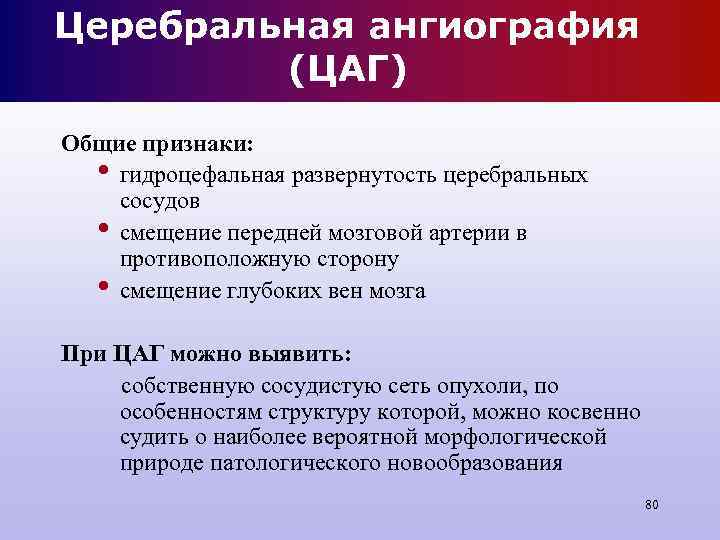 Церебральная ангиография (ЦАГ)

Общие признаки:
• гидроцефальная развернутость церебральных сосудов
• смещение передней мозговой артерии в противоположную сторону
• смещение глубоких вен мозга

При ЦАГ можно выявить:
собственную сосудистую сеть опухоли, по особенностям структуру которой, можно косвенно судить о наиболее вероятной морфологической природе патологического новообразования

80